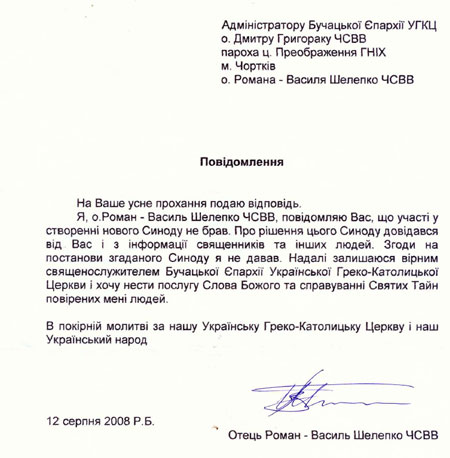 Адміністратору Бучацької Єпархії УГКЦ
о. Дмитру Григораку ЧСВВ
пароха ц. Преображення ГНІХ
м. Чортків
о. Романа - Василя Шелепко ЧСВВ

Повідомлення

На Ваше усне прохання подаю відповідь.
Я, о.Роман - Василь Шелепко ЧСВВ, повідомляю Вас, що участі у створенні нового Синоду не брав. Про рішення цього Синоду довідався від Вас і з інформації священників та інших людей. Згоди на постанови згаданого Синоду я не давав. Надалі залишаюся вірним священослужителем Бучацької Єпархії Української Греко-Католицької Церкви і хочу нести послугу Слова Божого та справуванні Святих Тайн повірених мені людей.

В покірній молитві за нашу Українську Греко-Католицьку Церкву і наш Український народ

12 серпня 2008 Р.Б.

Отець Роман - Василь Шелепко ЧСВВ